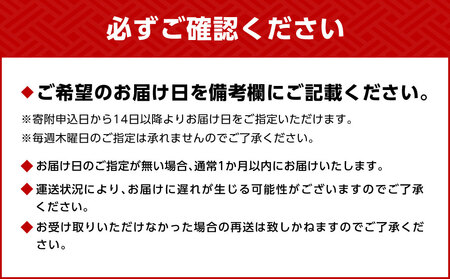 必ずご確認ください

◆ご希望のお届け日を備考欄にご記載ください。

※寄附申込日から14日以降よりお届け日をご指定いただけます。

※毎週木曜日のご指定は承れませんのでご了承ください。

◆お届け日のご指定が無い場合、通常1か月以内にお届けいたします。

◆運送状況により、お届けに遅れが生じる可能性がございますのでご了承ください。

◆お受け取りいただけなかった場合の再送は致しかねますのでご了承ください。